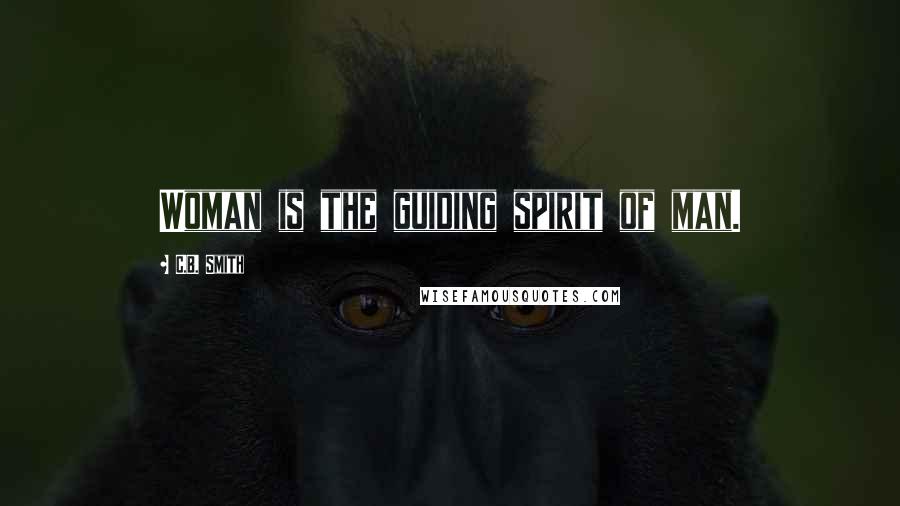 WOMAN IS THE GUIDING SPIRIT OF MAN.

C.B. SMITH

WISEFAMOUSQUOTES.COM